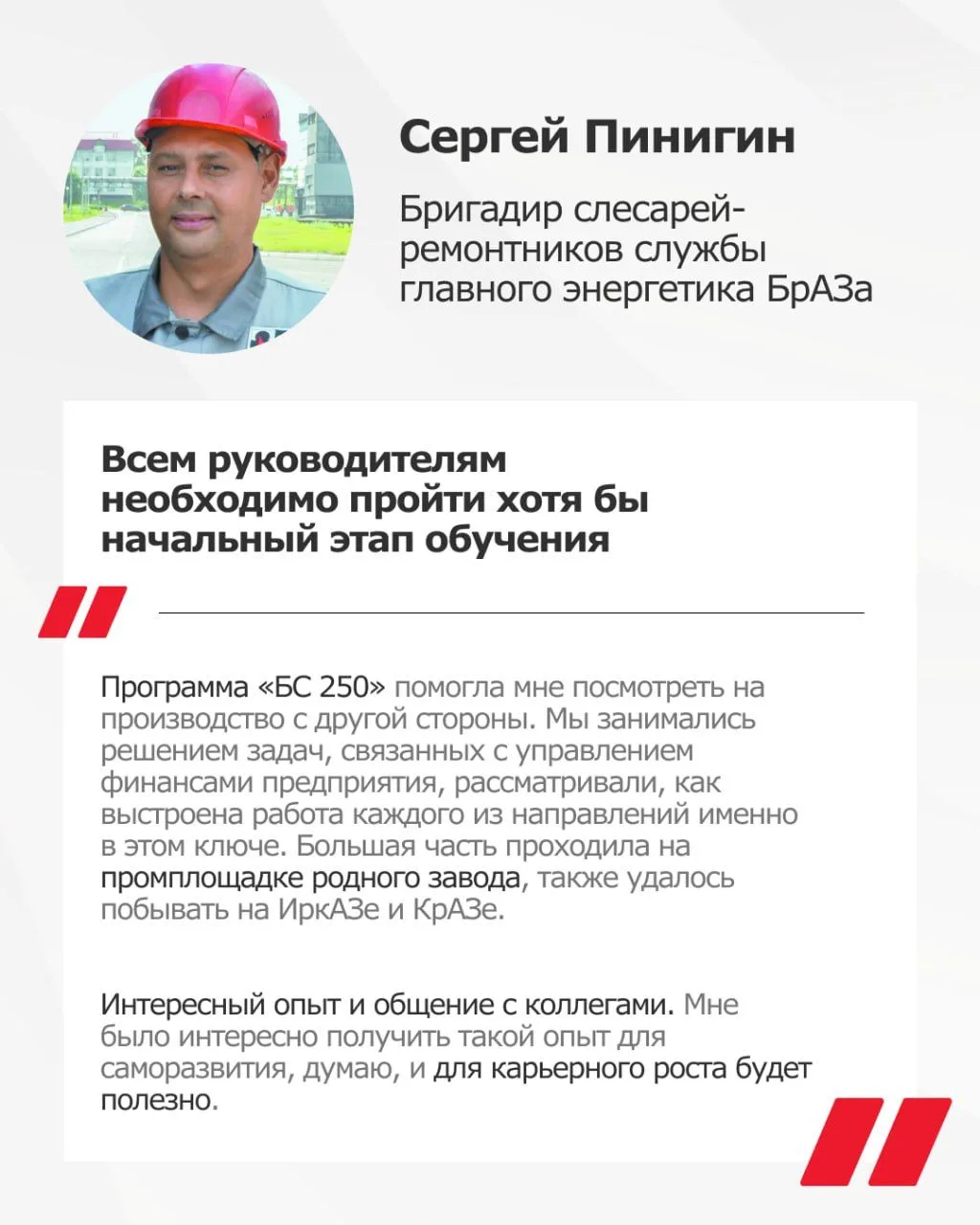 Сергей Пинигин

Бригадир слесарей-ремонтников службы главного энергетика БрАЗа

Всем руководителям необходимо пройти хотя бы начальный этап обучения

Программа «БС 250» помогла мне посмотреть на производство с другой стороны. Мы занимались решением задач, связанных с управлением финансами предприятия, рассматривали, как выстроена работа каждого из направлений именно в этом ключе. Большая часть проходила на промплощадке родного завода, также удалось побывать на ИркАЗе и КрАЗе.

Интересный опыт и общение с коллегами. Мне было интересно получить такой опыт для саморазвития, думаю, и для карьерного роста будет полезно.